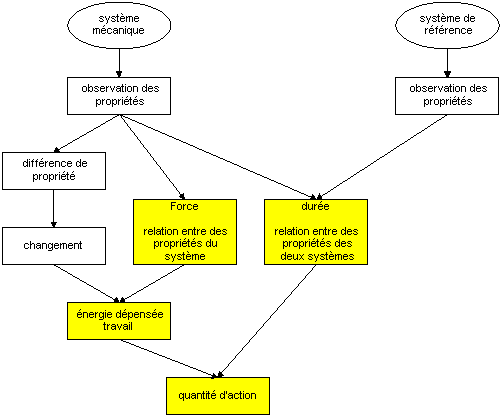 système mécanique

système de référence

observation des propriétés

observation des propriétés

différence de propriété

changement

Force

relation entre des propriétés du système

durée

relation entre des propriétés des deux systèmes

énergie dépensée travail

quantité d'action